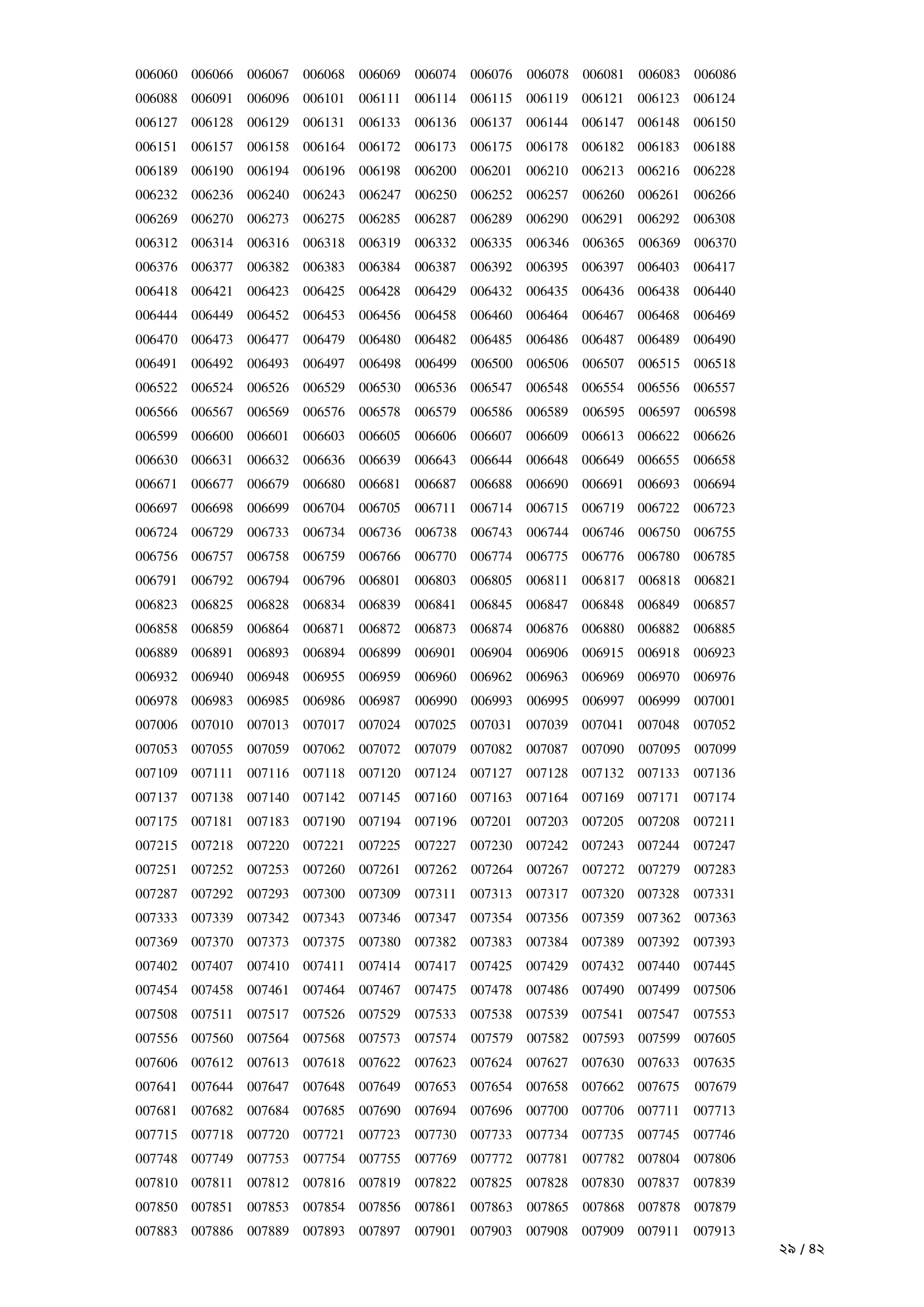 006060 006066 006067 006068 006069 006074 006076 006078 006081 006083 006086
006088 006091 006096 006101 006111 006114 006115 006119 006121 006123 006124
006127 006128 006129 006131 006133 006136 006137 006144 006147 006148 006150
006151 006157 006158 006164 006172 006173 006175 006178 006182 006183 006188
006189 006190 006194 006196 006198 006200 006201 006210 006213 006216 006228
006232 006236 006240 006243 006247 006250 006252 006257 006260 006261 006266
006269 006270 006273 006275 006285 006287 006289 006290 006291 006292 006308
006312 006314 006316 006318 006319 006332 006335 006346 006365 006369 006370
006376 006377 006382 006383 006384 006387 006392 006395 006397 006403 006417
006418 006421 006423 006425 006428 006429 006432 006435 006436 006438 006440
006444 006449 006452 006453 006456 006458 006460 006464 006467 006468 006469
006470 006473 006477 006479 006480 006482 006485 006486 006487 006489 006490
006491 006492 006493 006497 006498 006499 006500 006506 006507 006515 006518
006522 006524 006526 006529 006530 006536 006547 006548 006554 006556 006557
006566 006567 006569 006576 006578 006579 006586 006589 006595 006597 006598
006599 006600 006601 006603 006605 006606 006607 006609 006613 006622 006626
006630 006631 006632 006636 006639 006643 006644 006648 006649 006655 006658
006671 006677 006679 006680 006681 006687 006688 006690 006691 006693 006694
006697 006698 006699 006704 006705 006711 006714 006715 006719 006722 006723
006724 006729 006733 006734 006736 006738 006743 006744 006746 006750 006755
006756 006757 006758 006759 006766 006770 006774 006775 006776 006780 006785
006791 006792 006794 006796 006801 006803 006805 006811 006817 006818 006821
006823 006825 006828 006834 006839 006841 006845 006847 006848 006849 006857
006858 006859 006864 006871 006872 006873 006874 006876 006880 006882 006885
006889 006891 006893 006894 006899 006901 006904 006906 006915 006918 006923
006932 006940 006948 006955 006959 006960 006962 006963 006969 006970 006976
006978 006983 006985 006986 006987 006990 006993 006995 006997 006999 007001
007006 007010 007013 007017 007024 007025 007031 007039 007041 007048 007052
007053 007055 007059 007062 007072 007079 007082 007087 007090 007095 007099
007109 007111 007116 007118 007120 007124 007127 007128 007132 007133 007136
007137 007138 007140 007142 007145 007160 007163 007164 007169 007171 007174
007175 007181 007183 007190 007194 007196 007201 007203 007205 007208 007211
007215 007218 007220 007221 007225 007227 007230 007242 007243 007244 007247
007251 007252 007253 007260 007261 007262 007264 007267 007272 007279 007283
007287 007292 007293 007300 007309 007311 007313 007317 007320 007328 007331
007333 007339 007342 007343 007346 007347 007354 007356 007359 007362 007363
007369 007370 007373 007375 007380 007382 007383 007384 007389 007392 007393
007402 007407 007410 007411 007414 007417 007425 007429 007432 007440 007445
007454 007458 007461 007464 007467 007475 007478 007486 007490 007499 007506
007508 007511 007517 007526 007529 007533 007538 007539 007541 007547 007553
007556 007560 007564 007568 007573 007574 007579 007582 007593 007599 007605
007606 007612 007613 007618 007622 007623 007624 007627 007630 007633 007635
007641 007644 007647 007648 007649 007653 007654 007658 007662 007675 007679
007681 007682 007684 007685 007690 007694 007696 007700 007706 007711 007713
007715 007718 007720 007721 007723 007730 007733 007734 007735 007745 007746
007748 007749 007753 007754 007755 007769 007772 007781 007782 007804 007806
007810 007811 007812 007816 007819 007822 007825 007828 007830 007837 007839
007850 007851 007853 007854 007856 007861 007863 007865 007868 007878 007879
007883 007886 007889 007893 007897 007901 007903 007908 007909 007911 007913

২৯ / ৪২